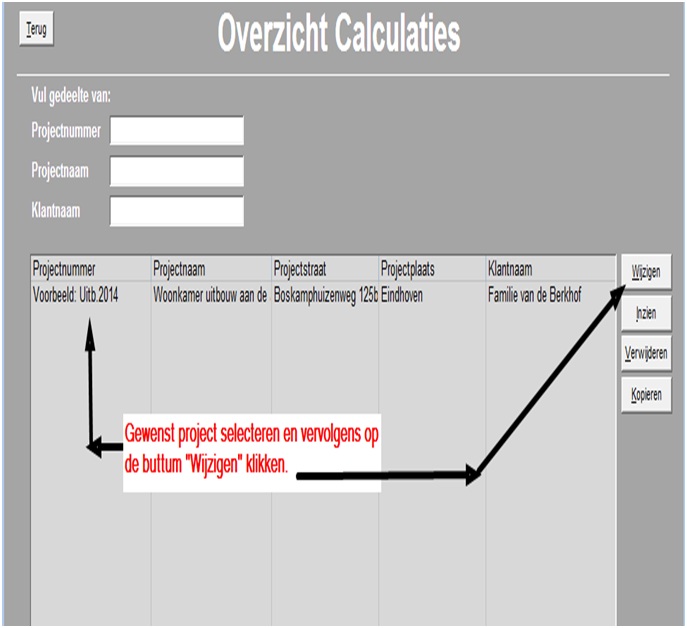 Terug

Overzicht Calculaties

Vul gedeelte van:

Projectnummer

Projectnaam

Klantnaam

| Projectnummer | Projectnaam | Projectstraat | Projectplaats | Klantnaam |
|---|---|---|---|---|
| Voorbeeld: Uitb.2014 | Woonkamer uitbouw aan de | Boskamphuizenweg 125b | Eindhoven | Familie van de Berkhof |

Wijzigen

Inzien

Verwijderen

Kopieren

Gewenst project selecteren en vervolgens op de buttum "Wijzigen" klikken.